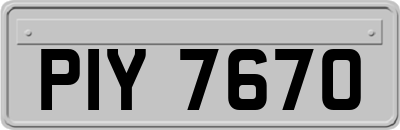 PIY 7670